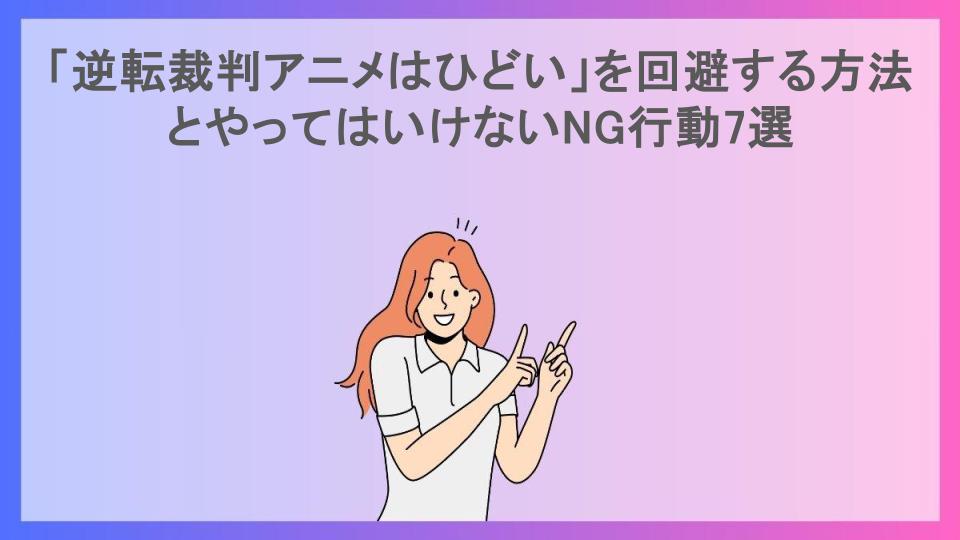 「逆転裁判アニメはひどい」を回避する方法とやってはいけないNG行動7選